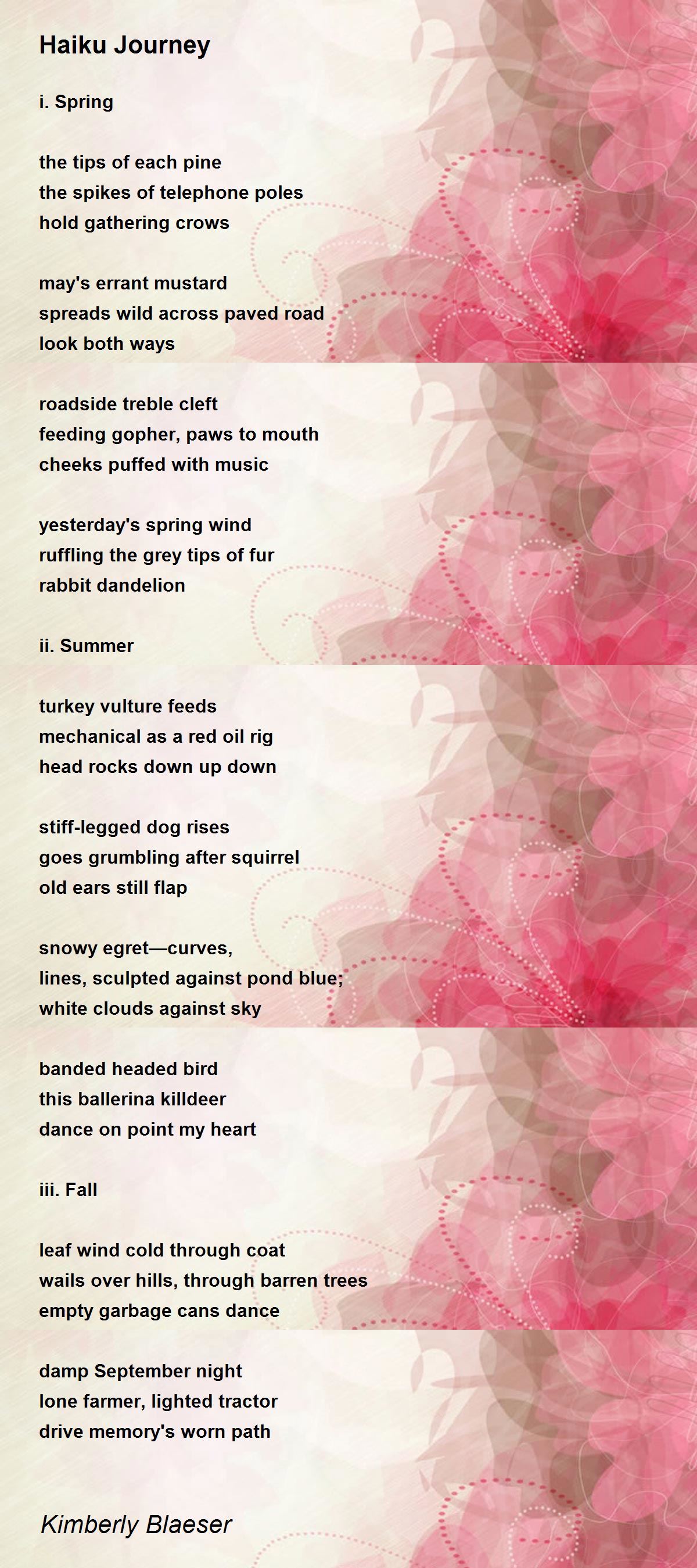 Haiku Journey

i. Spring

the tips of each pine
the spikes of telephone poles
hold gathering crows

may's errant mustard
spreads wild across paved road
look both ways

roadside treble cleft
feeding gopher, paws to mouth
cheeks puffed with music

yesterday's spring wind
ruffling the grey tips of fur
rabbit dandelion

ii. Summer

turkey vulture feeds
mechanical as a red oil rig
head rocks down up down

stiff-legged dog rises
goes grumbling after squirrel
old ears still flap

snowy egret—curves,
lines, sculpted against pond blue;
white clouds against sky

banded headed bird
this ballerina killdeer
dance on point my heart

iii. Fall

leaf wind cold through coat
wails over hills, through barren trees
empty garbage cans dance

damp September night
lone farmer, lighted tractor
drive memory's worn path

Kimberly Blaeser